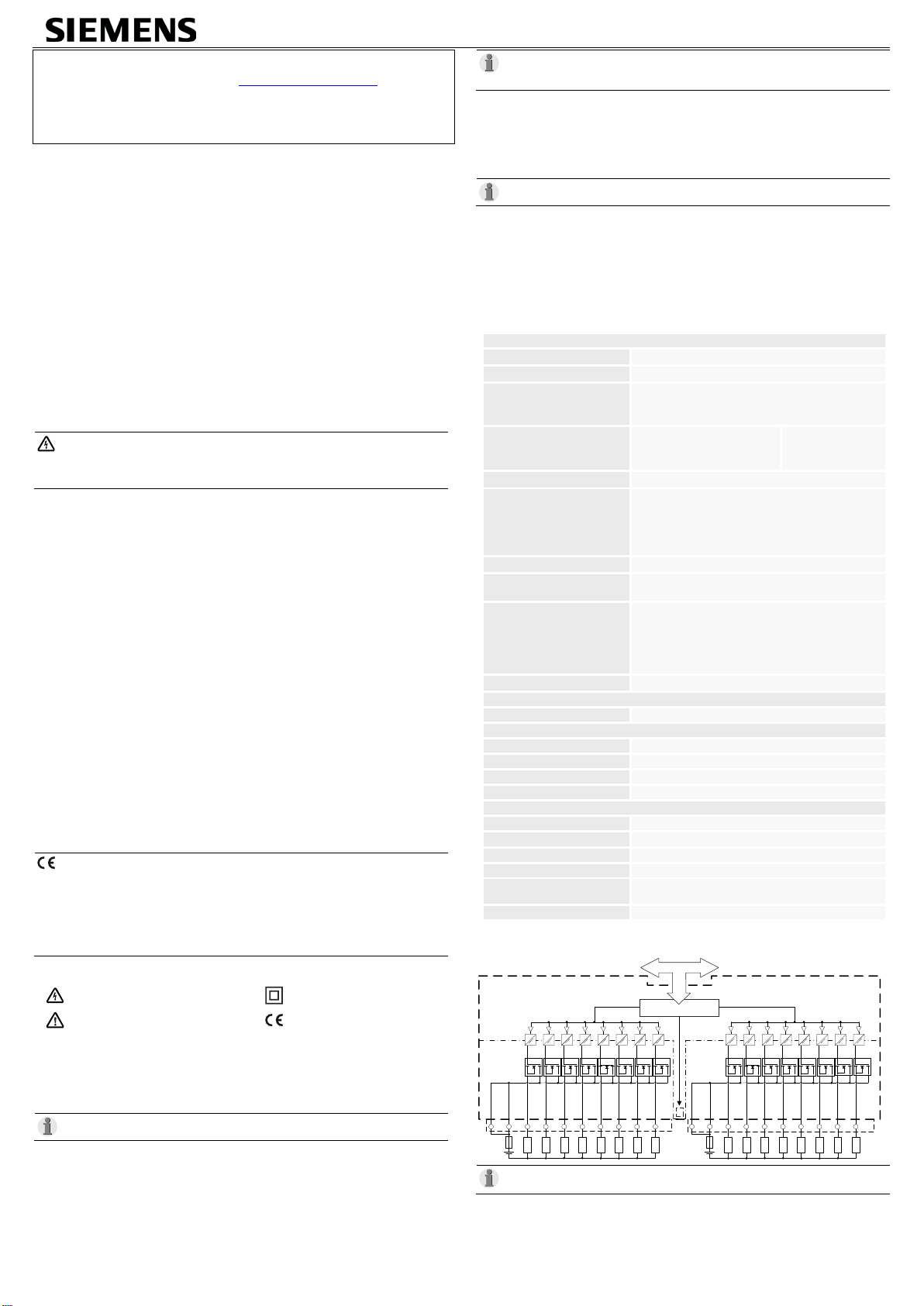 SIEMENS